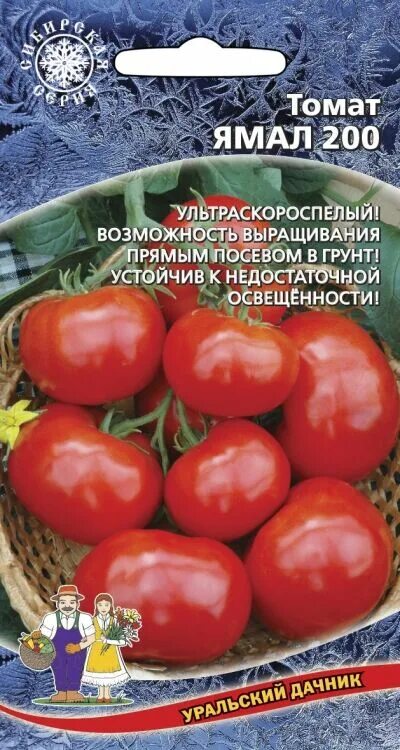 СИБИРСКАЯ СЕРИЯ

Томат
ЯМАЛ 200

УЛЬТРАСКОРОСПЕЛЫЙ! ВОЗМОЖНОСТЬ ВЫРАЩИВАНИЯ ПРЯМЫМ ПОСЕВОМ В ГРУНТ! УСТОЙЧИВ К НЕДОСТАТОЧНОЙ ОСВЕЩЁННОСТИ!

УРАЛЬСКИЙ ДАЧНИК